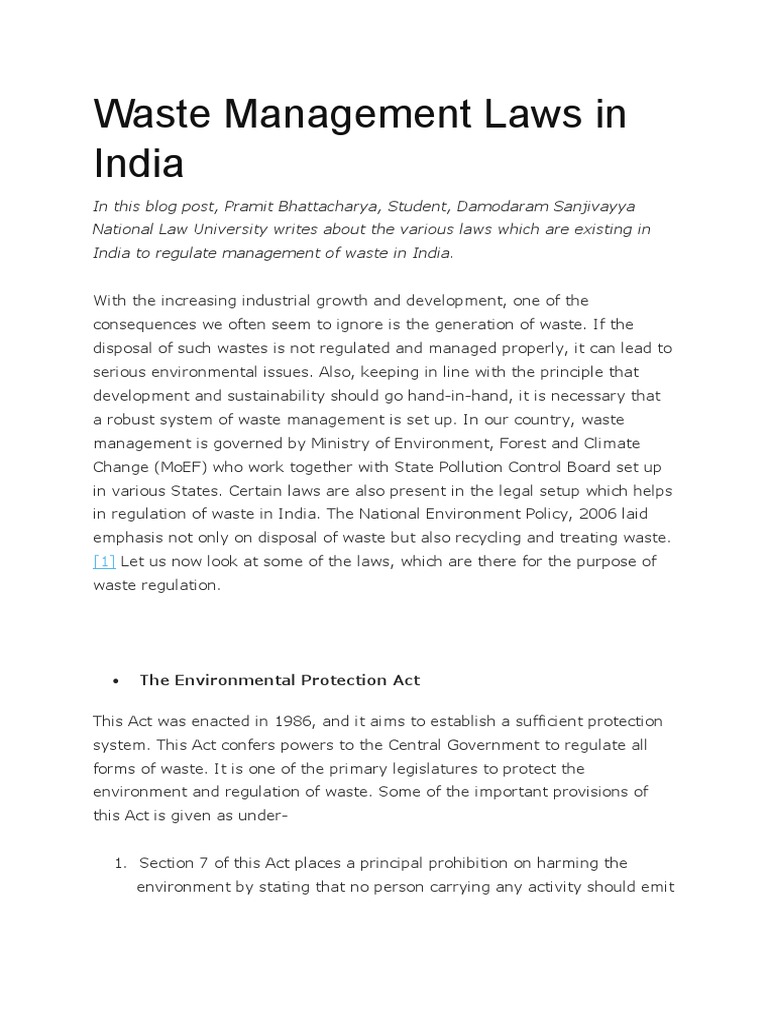 Waste Management Laws in India

In this blog post, Pramit Bhattacharya, Student, Damodaram Sanjivayya National Law University writes about the various laws which are existing in India to regulate management of waste in India.

With the increasing industrial growth and development, one of the consequences we often seem to ignore is the generation of waste. If the disposal of such wastes is not regulated and managed properly, it can lead to serious environmental issues. Also, keeping in line with the principle that development and sustainability should go hand-in-hand, it is necessary that a robust system of waste management is set up. In our country, waste management is governed by Ministry of Environment, Forest and Climate Change (MoEF) who work together with State Pollution Control Board set up in various States. Certain laws are also present in the legal setup which helps in regulation of waste in India. The National Environment Policy, 2006 laid emphasis not only on disposal of waste but also recycling and treating waste. [1] Let us now look at some of the laws, which are there for the purpose of waste regulation.

• The Environmental Protection Act

This Act was enacted in 1986, and it aims to establish a sufficient protection system. This Act confers powers to the Central Government to regulate all forms of waste. It is one of the primary legislatures to protect the environment and regulation of waste. Some of the important provisions of this Act is given as under-

1. Section 7 of this Act places a principal prohibition on harming the environment by stating that no person carrying any activity should emit